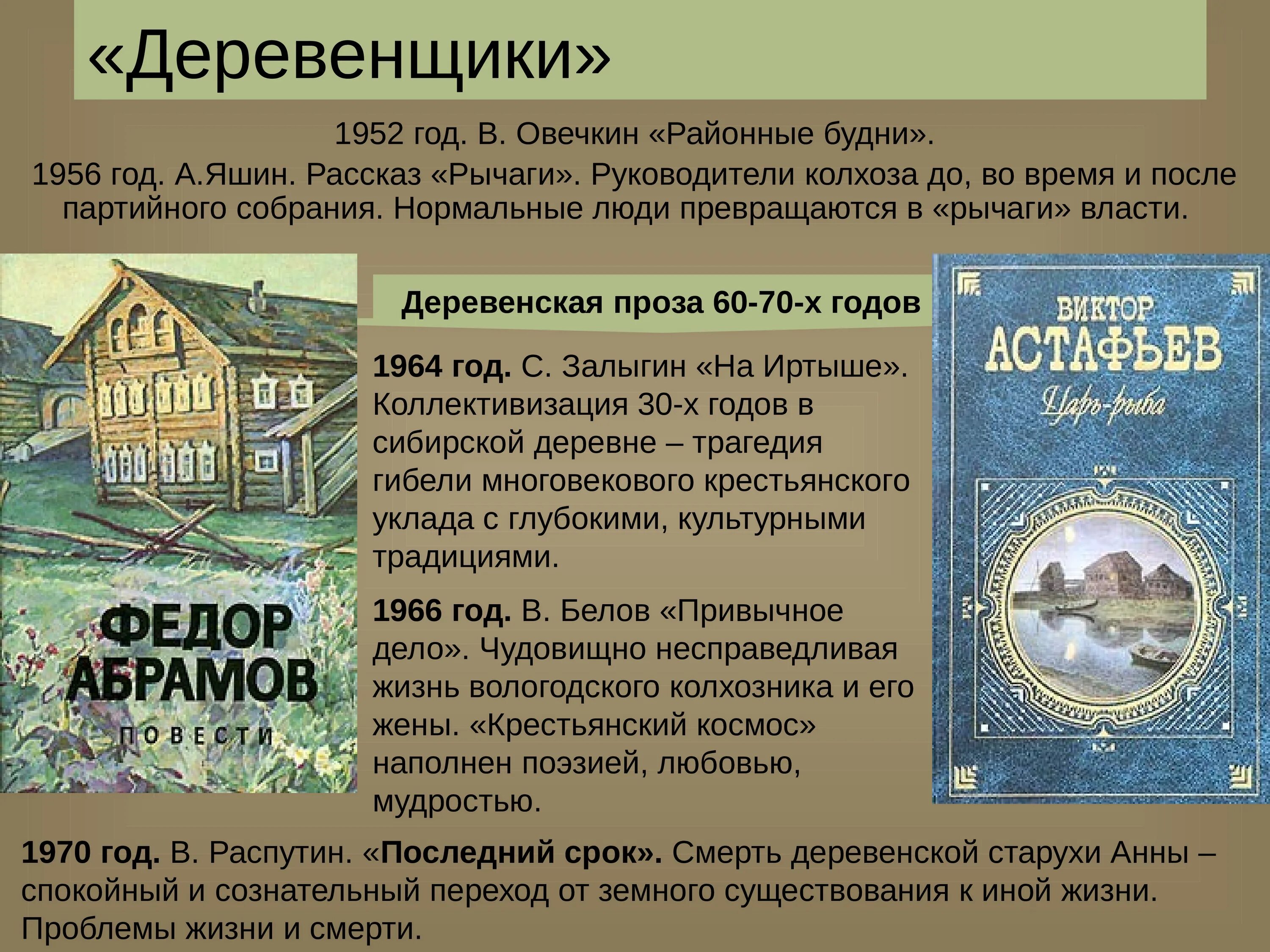 «Деревенщики»

1952 год. В. Овечкин «Районные будни».

1956 год. А.Яшин. Рассказ «Рычаги». Руководители колхоза до, во время и после партийного собрания. Нормальные люди превращаются в «рычаги» власти.

ФЕДОР АБРАМОВ
ПОВЕСТИ

Деревенская проза 60-70-х годов

1964 год. С. Залыгин «На Иртыше». Коллективизация 30-х годов в сибирской деревне – трагедия гибели многовекового крестьянского уклада с глубокими, культурными традициями.

1966 год. В. Белов «Привычное дело». Чудовищно несправедливая жизнь вологодского колхозника и его жены. «Крестьянский космос» наполнен поэзией, любовью, мудростью.

ВИКТОР АСТАФЬЕВ
Царь-рыба

1970 год. В. Распутин. «Последний срок». Смерть деревенской старухи Анны – спокойный и сознательный переход от земного существования к иной жизни. Проблемы жизни и смерти.